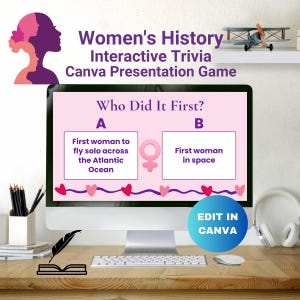 Women's History
Interactive Trivia
Canva Presentation Game

Who Did It First?

A

First woman to fly solo across the Atlantic Ocean

B

First woman in space

EDIT IN CANVA